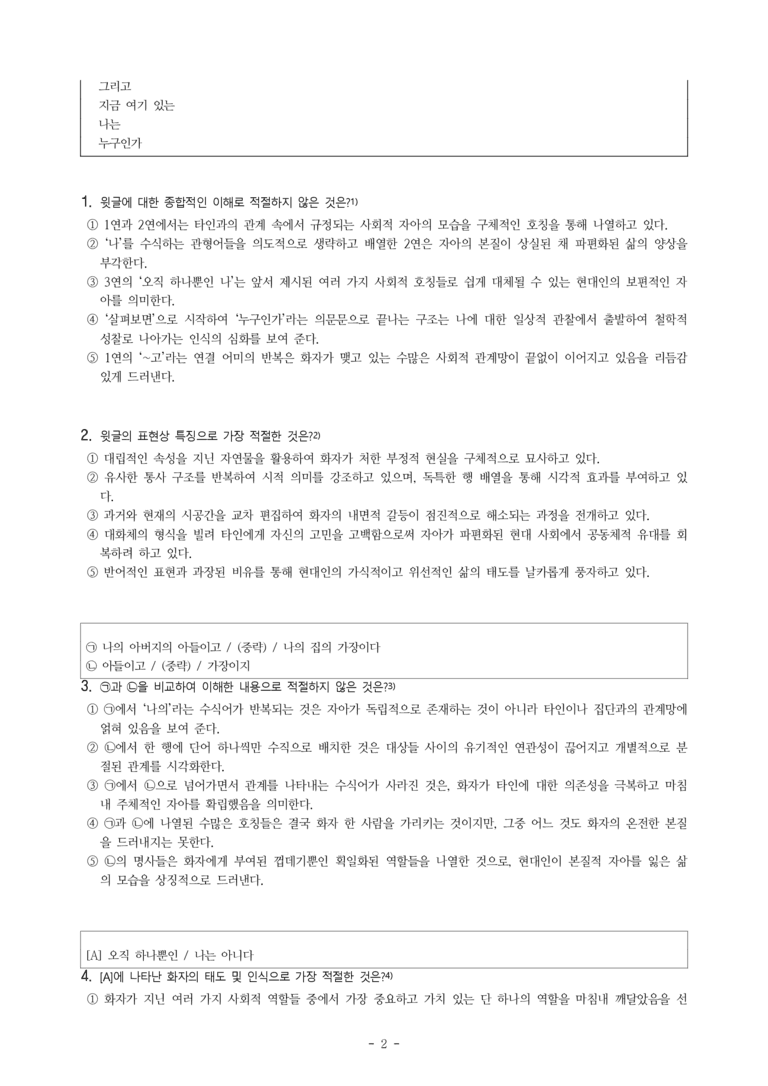 그리고
지금 여기 있는
나는
누구인가

1. 윗글에 대한 종합적인 이해로 적절하지 않은 것은?$^{1)}$

① 1연과 2연에서는 타인과의 관계 속에서 규정되는 사회적 자아의 모습을 구체적인 호칭을 통해 나열하고 있다.
② '나'를 수식하는 관형어들을 의도적으로 생략하고 배열한 2연은 자아의 본질이 상실된 채 파편화된 삶의 양상을 부각한다.
③ 3연의 '오직 하나뿐인 나'는 앞서 제시된 여러 가지 사회적 호칭들로 쉽게 대체될 수 있는 현대인의 보편적인 자아를 의미한다.
④ '살펴보면'으로 시작하여 '누구인가'라는 의문문으로 끝나는 구조는 나에 대한 일상적 관찰에서 출발하여 철학적 성찰로 나아가는 인식의 심화를 보여 준다.
⑤ 1연의 '~고'라는 연결 어미의 반복은 화자가 맺고 있는 수많은 사회적 관계망이 끝없이 이어지고 있음을 리듬감 있게 드러낸다.

2. 윗글의 표현상 특징으로 가장 적절한 것은?$^{2)}$

① 대립적인 속성을 지닌 자연물을 활용하여 화자가 처한 부정적 현실을 구체적으로 묘사하고 있다.
② 유사한 통사 구조를 반복하여 시적 의미를 강조하고 있으며, 독특한 행 배열을 통해 시각적 효과를 부여하고 있다.
③ 과거와 현재의 시공간을 교차 편집하여 화자의 내면적 갈등이 점진적으로 해소되는 과정을 전개하고 있다.
④ 대화체의 형식을 빌려 타인에게 자신의 고민을 고백함으로써 자아가 파편화된 현대 사회에서 공동체적 유대를 회복하려 하고 있다.
⑤ 반어적인 표현과 과장된 비유를 통해 현대인의 가식적이고 위선적인 삶의 태도를 날카롭게 풍자하고 있다.

㉠ 나의 아버지의 아들이고 / (중략) / 나의 집의 가장이다
㉡ 아들이고 / (중략) / 가장이지

3. ㉠과 ㉡을 비교하여 이해한 내용으로 적절하지 않은 것은?$^{3)}$

① ㉠에서 '나의'라는 수식어가 반복되는 것은 자아가 독립적으로 존재하는 것이 아니라 타인이나 집단과의 관계망에 얽혀 있음을 보여 준다.
② ㉡에서 한 행에 단어 하나씩만 수직으로 배치한 것은 대상들 사이의 유기적인 연관성이 끊어지고 개별적으로 분절된 관계를 시각화한다.
③ ㉠에서 ㉡으로 넘어가면서 관계를 나타내는 수식어가 사라진 것은, 화자가 타인에 대한 의존성을 극복하고 마침내 주체적인 자아를 확립했음을 의미한다.
④ ㉠과 ㉡에 나열된 수많은 호칭들은 결국 화자 한 사람을 가리키는 것이지만, 그중 어느 것도 화자의 온전한 본질을 드러내지는 못한다.
⑤ ㉡의 명사들은 화자에게 부여된 껍데기뿐인 획일화된 역할들을 나열한 것으로, 현대인이 본질적 자아를 잃은 삶의 모습을 상징적으로 드러낸다.

[A] 오직 하나뿐인 / 나는 아니다

4. [A]에 나타난 화자의 태도 및 인식으로 가장 적절한 것은?$^{4)}$

① 화자가 지닌 여러 가지 사회적 역할들 중에서 가장 중요하고 가치 있는 단 하나의 역할을 마침내 깨달았음을 선

- 2 -